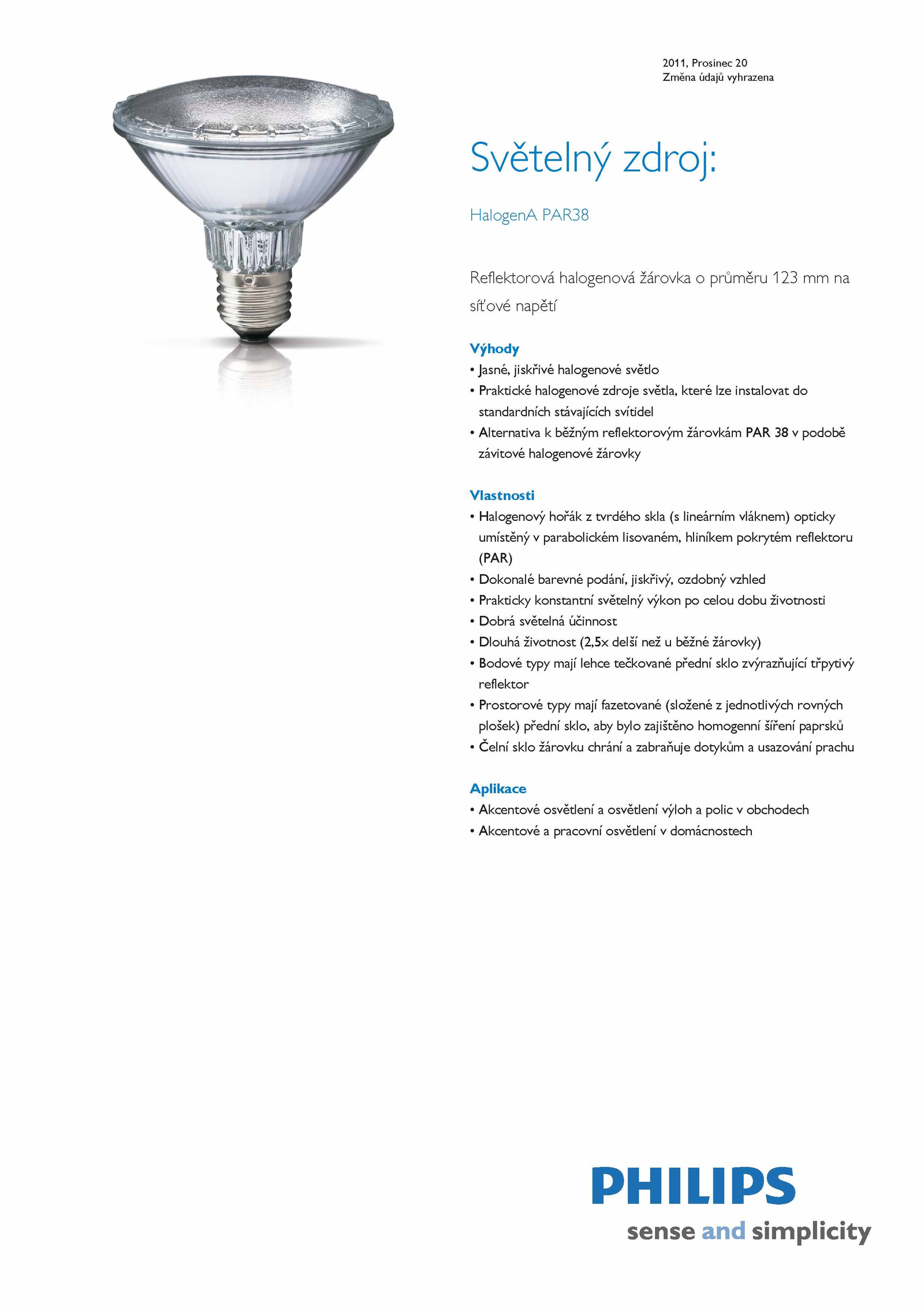 2011, Prosinec 20
Změna údajů vyhrazena

Světelný zdroj:

HalogenA PAR38

Reflektorová halogenová žárovka o průměru 123 mm na síťové napětí

Výhody
• Jasné, jiskřivé halogenové světlo
• Praktické halogenové zdroje světla, které lze instalovat do standardních stávajících svítidel
• Alternativa k běžným reflektorovým žárovkám PAR 38 v podobě závitové halogenové žárovky

Vlastnosti
• Halogenový hořák z tvrdého skla (s lineárním vláknem) opticky umístěný v parabolickém lisovaném, hliníkem pokrytém reflektoru (PAR)
• Dokonalé barevné podání, jiskřivý, ozdobný vzhled
• Prakticky konstantní světelný výkon po celou dobu životnosti
• Dobrá světelná účinnost
• Dlouhá životnost (2,5x delší než u běžné žárovky)
• Bodové typy mají lehce tečkované přední sklo zvýrazňující třpytivý reflektor
• Prostorové typy mají fazetované (složené z jednotlivých rovných plošek) přední sklo, aby bylo zajištěno homogenní šíření paprsků
• Čelní sklo žárovku chrání a zabraňuje dotykům a usazování prachu

Aplikace
• Akcentové osvětlení a osvětlení výloh a polic v obchodech
• Akcentové a pracovní osvětlení v domácnostech

PHILIPS
sense and simplicity